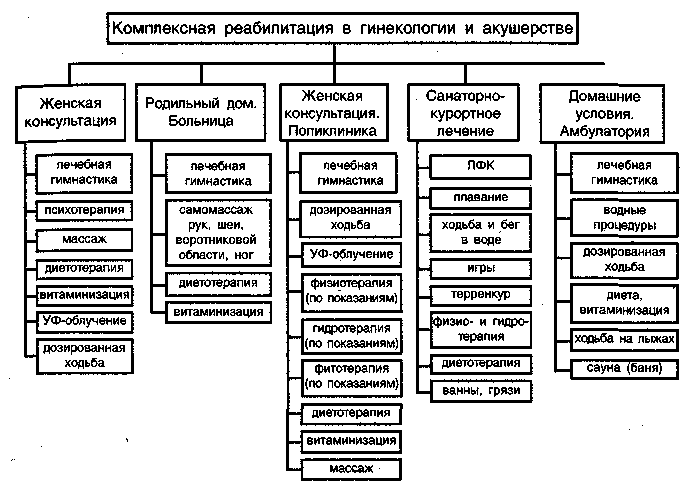 Комплексная реабилитация в гинекологии и акушерстве

Женская консультация

лечебная гимнастика

психотерапия

массаж

диетотерапия

витаминизация

УФ-облучение

дозированная ходьба

Родильный дом. Больница

лечебная гимнастика

самомассаж рук, шеи, воротниковой области, ног

диетотерапия

витаминизация

Женская консультация. Поликлиника

лечебная гимнастика

дозированная ходьба

УФ-облучение

физиотерапия (по показаниям)

гидротерапия (по показаниям)

фитотерапия (по показаниям)

диетотерапия

витаминизация

массаж

Санаторно-курортное лечение

ЛФК

плавание

ходьба и бег в воде

игры

терренкур

физио- и гидротерапия

диетотерапия

ванны, грязи

Домашние условия. Амбулатория

лечебная гимнастика

водные процедуры

дозированная ходьба

диета, витаминизация

ходьба на лыжах

сауна (баня)